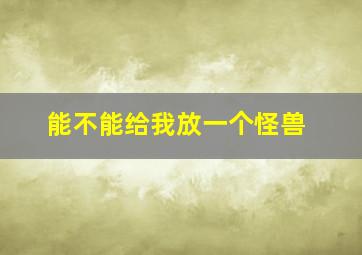 能不能给我放一个怪兽